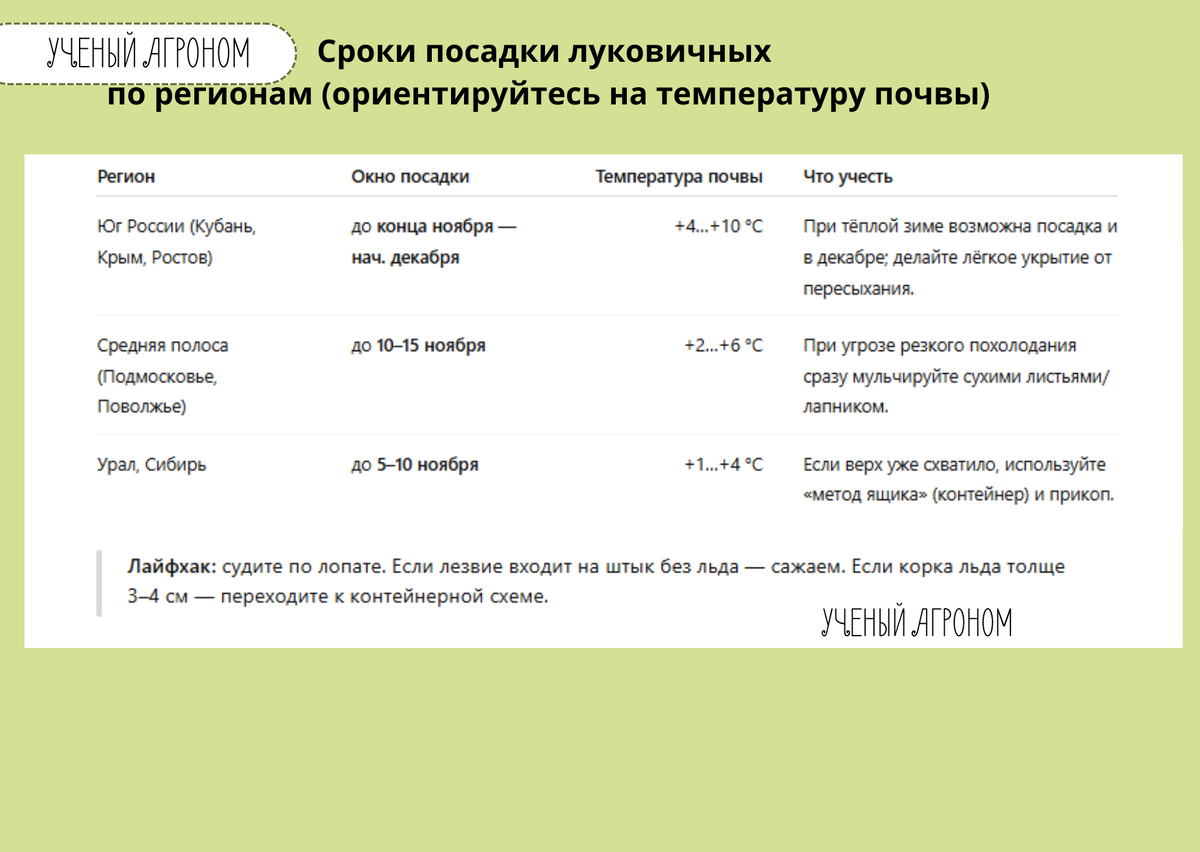 УЧЕНЫЙ АГРОНОМ

Сроки посадки луковичных по регионам (ориентируйтесь на температуру почвы)

| Регион | Окно посадки | Температура почвы | Что учесть |
|---|---|---|---|
| Юг России (Кубань, Крым, Ростов) | до конца ноября — нач. декабря | +4…+10 °C | При тёплой зиме возможна посадка и в декабре; делайте лёгкое укрытие от пересыхания. |
| Средняя полоса (Подмосковье, Поволжье) | до 10–15 ноября | +2…+6 °C | При угрозе резкого похолодания сразу мульчируйте сухими листьями/лапником. |
| Урал, Сибирь | до 5–10 ноября | +1…+4 °C | Если верх уже схватило, используйте «метод ящика» (контейнер) и прикоп. |

Лайфхак: судите по лопате. Если лезвие входит на штык без льда — сажаем. Если корка льда толще 3–4 см — переходите к контейнерной схеме.

УЧЕНЫЙ АГРОНОМ